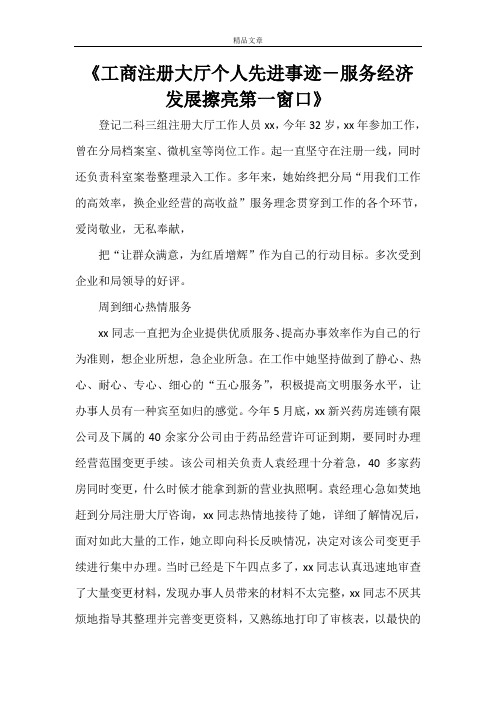 精品文章

《工商注册大厅个人先进事迹－服务经济发展擦亮第一窗口》

登记二科三组注册大厅工作人员 xx，今年 32 岁，xx 年参加工作，曾在分局档案室、微机室等岗位工作。起一直坚守在注册一线，同时还负责科室案卷整理录入工作。多年来，她始终把分局“用我们工作的高效率，换企业经营的高收益”服务理念贯穿到工作的各个环节，爱岗敬业，无私奉献，

把“让群众满意，为红盾增辉”作为自己的行动目标。多次受到企业和局领导的好评。

周到细心热情服务

xx 同志一直把为企业提供优质服务、提高办事效率作为自己的行为准则，想企业所想，急企业所急。在工作中她坚持做到了静心、热心、耐心、专心、细心的“五心服务”，积极提高文明服务水平，让办事人员有一种宾至如归的感觉。今年 5 月底，xx 新兴药房连锁有限公司及下属的 40 余家分公司由于药品经营许可证到期，要同时办理经营范围变更手续。该公司相关负责人袁经理十分着急，40 多家药房同时变更，什么时候才能拿到新的营业执照啊。袁经理心急如焚地赶到分局注册大厅咨询，xx 同志热情地接待了她，详细了解情况后，面对如此大量的工作，她立即向科长反映情况，决定对该公司变更手续进行集中办理。当时已经是下午四点多了，xx 同志认真迅速地审查了大量变更材料，发现办事人员带来的材料不太完整，xx 同志不厌其烦地指导其整理并完善变更资料，又熟练地打印了审核表，以最快的